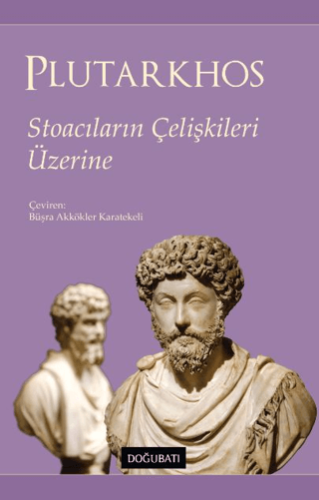 PLUTARKHOS

Stoacıların Çelişkileri Üzerine

Çeviren:
Büşra Akkökler Karatekeli

DOĞUBATI